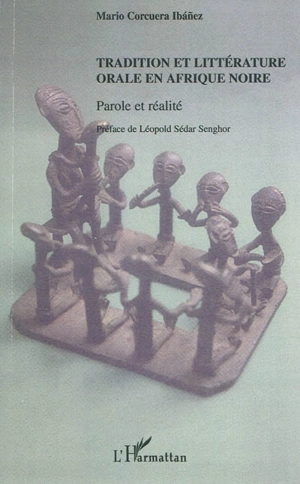 Mario Corcuera Ibáñez

TRADITION ET LITTÉRATURE ORALE EN AFRIQUE NOIRE

Parole et réalité

Préface de Léopold Sédar Senghor

L'Harmattan